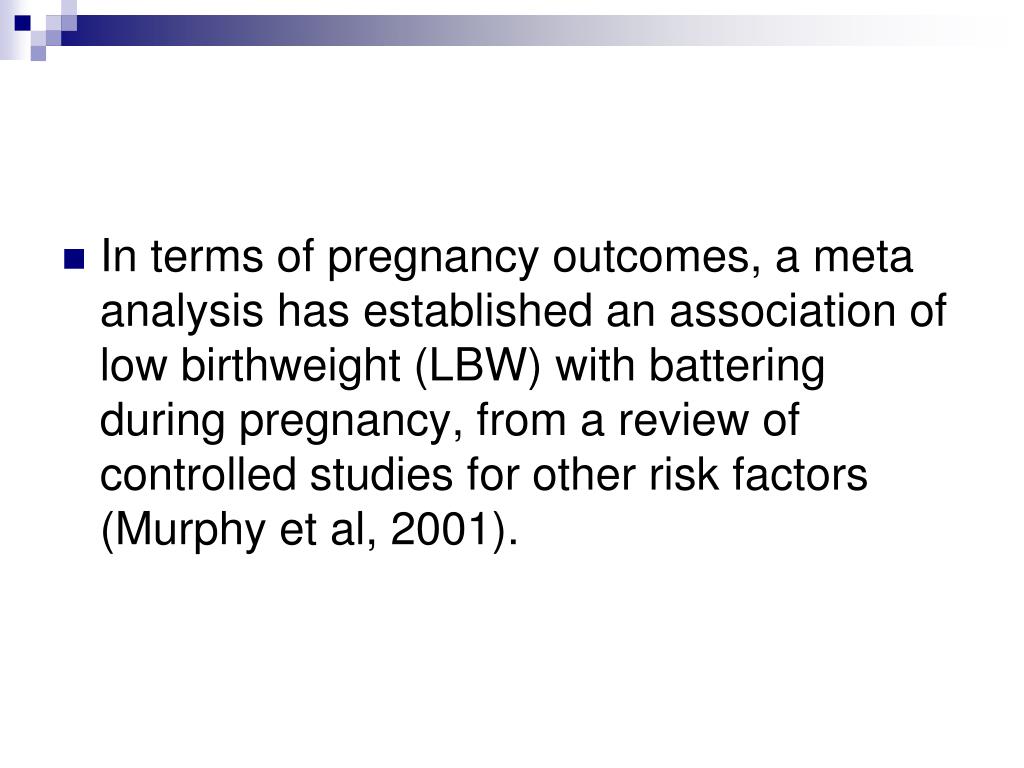 In terms of pregnancy outcomes, a meta analysis has established an association of low birthweight (LBW) with battering during pregnancy, from a review of controlled studies for other risk factors (Murphy et al, 2001).